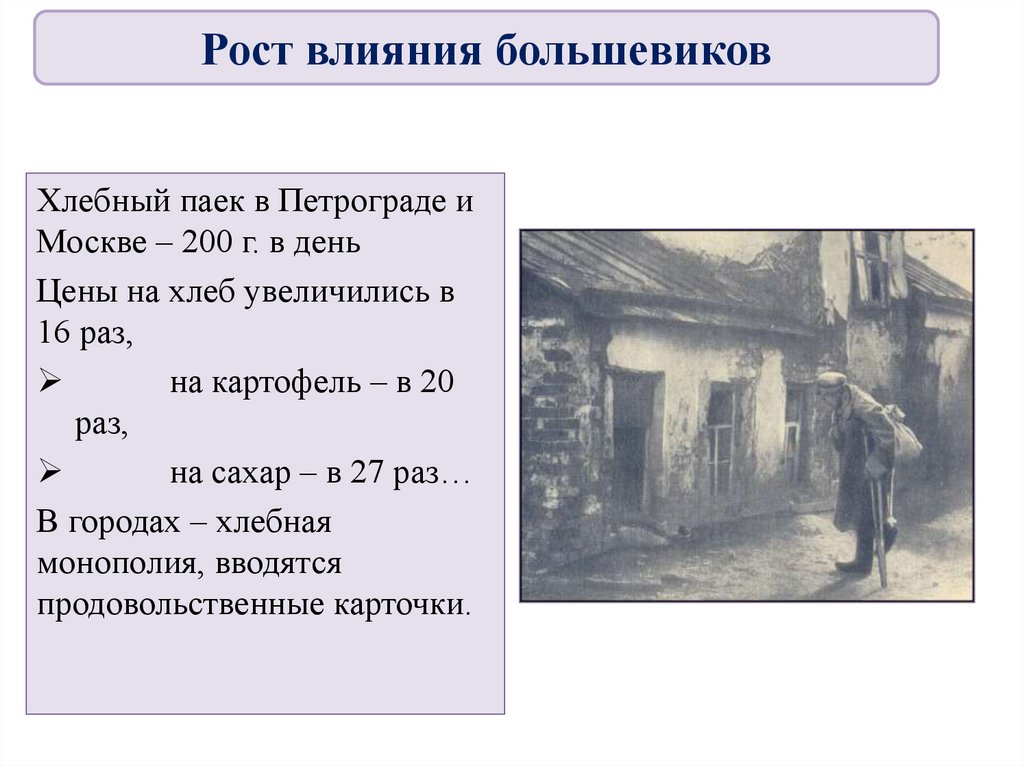 Рост влияния большевиков

Хлебный паек в Петрограде и Москве – 200 г. в день

Цены на хлеб увеличились в 16 раз,

➢ на картофель – в 20 раз,

➢ на сахар – в 27 раз…

В городах – хлебная монополия, вводятся продовольственные карточки.